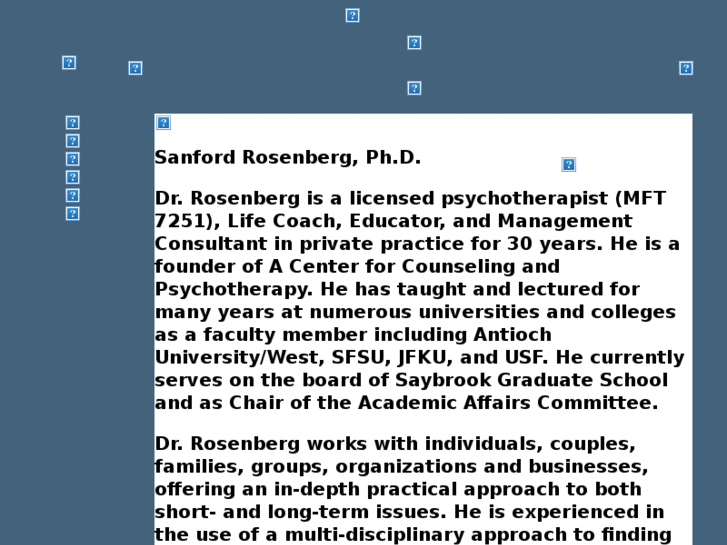 Sanford Rosenberg, Ph.D.

Dr. Rosenberg is a licensed psychotherapist (MFT 7251), Life Coach, Educator, and Management Consultant in private practice for 30 years. He is a founder of A Center for Counseling and Psychotherapy. He has taught and lectured for many years at numerous universities and colleges as a faculty member including Antioch University/West, SFSU, JFKU, and USF. He currently serves on the board of Saybrook Graduate School and as Chair of the Academic Affairs Committee.

Dr. Rosenberg works with individuals, couples, families, groups, organizations and businesses, offering an in-depth practical approach to both short- and long-term issues. He is experienced in the use of a multi-disciplinary approach to finding